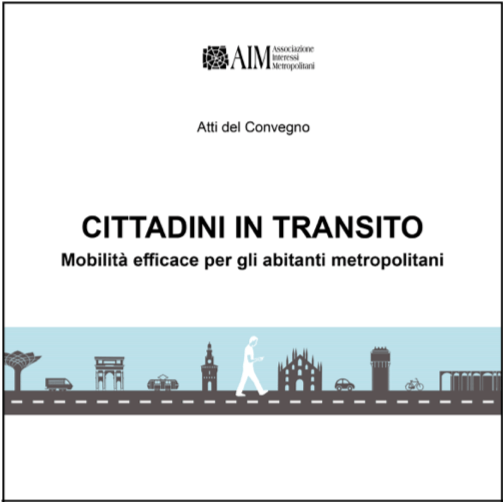 AIM Associazione Interessi Metropolitani

Atti del Convegno

CITTADINI IN TRANSITO
Mobilità efficace per gli abitanti metropolitani